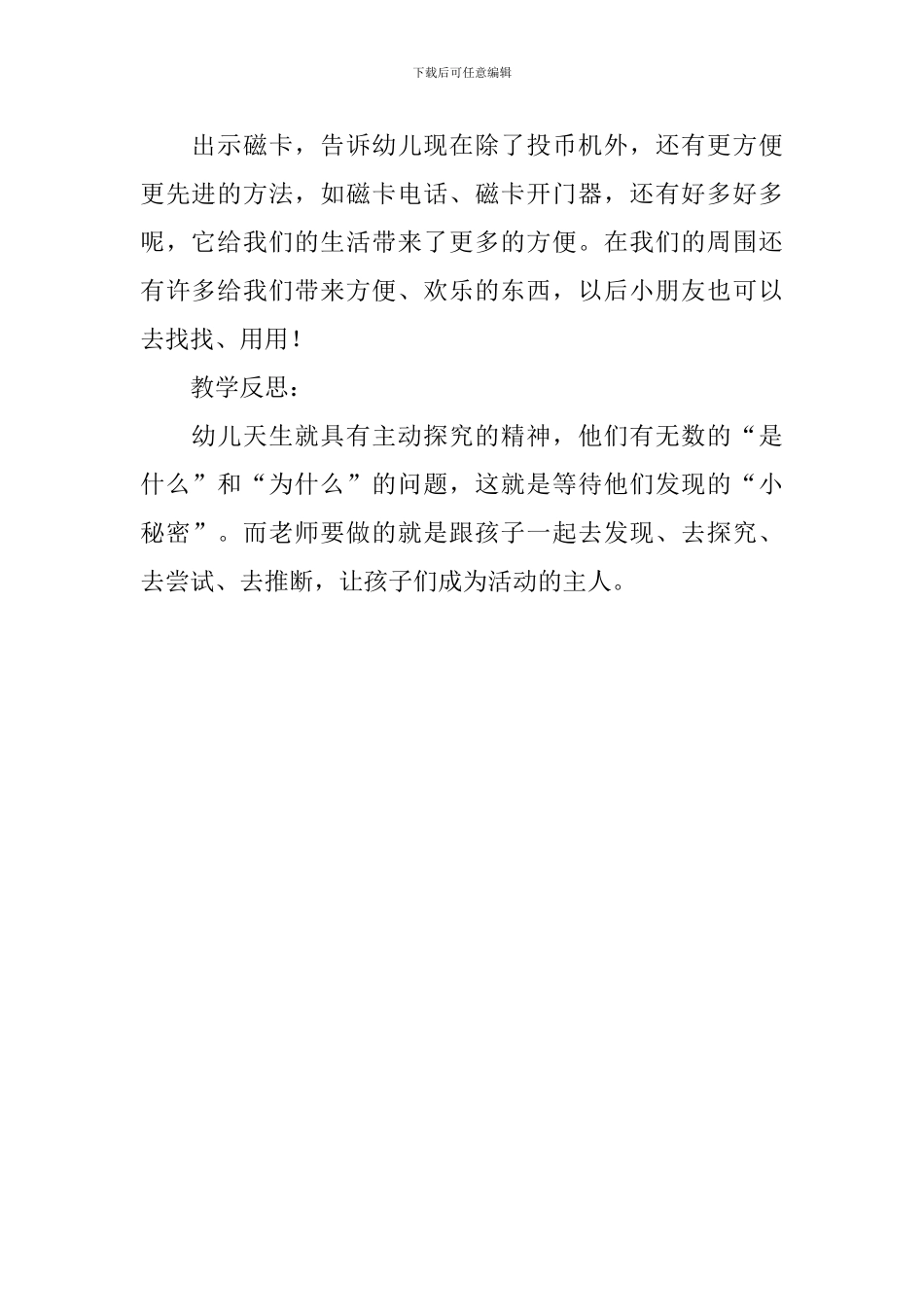 下载后可任意编辑

出示磁卡，告诉幼儿现在除了投币机外，还有更方便更先进的方法，如磁卡电话、磁卡开门器，还有好多好多呢，它给我们的生活带来了更多的方便。在我们的周围还有许多给我们带来方便、欢乐的东西，以后小朋友也可以去找找、用用！

教学反思：

幼儿天生就具有主动探究的精神，他们有无数的“是什么”和“为什么”的问题，这就是等待他们发现的“小秘密”。而老师要做的就是跟孩子一起去发现、去探究、去尝试、去推断，让孩子们成为活动的主人。